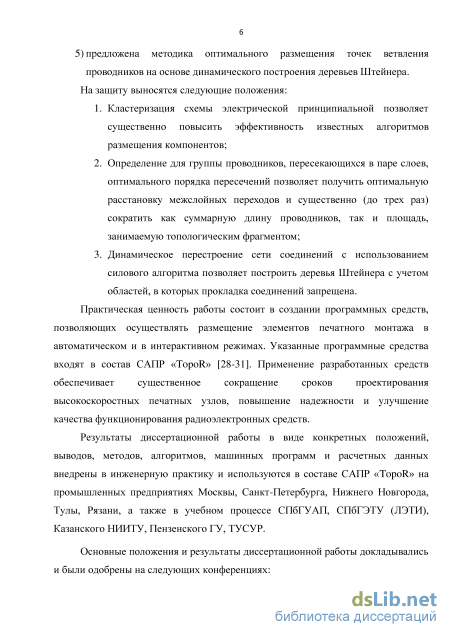 6

5) предложена методика оптимального размещения точек ветвления проводников на основе динамического построения деревьев Штейнера.

На защиту выносятся следующие положения:

1. Кластеризация схемы электрической принципиальной позволяет существенно повысить эффективность известных алгоритмов размещения компонентов;

2. Определение для группы проводников, пересекающихся в паре слоев, оптимального порядка пересечений позволяет получить оптимальную расстановку межслойных переходов и существенно (до трех раз) сократить как суммарную длину проводников, так и площадь, занимаемую топологическим фрагментом;

3. Динамическое перестроение сети соединений с использованием силового алгоритма позволяет построить деревья Штейнера с учетом областей, в которых прокладка соединений запрещена.

Практическая ценность работы состоит в создании программных средств, позволяющих осуществлять размещение элементов печатного монтажа в автоматическом и в интерактивном режимах. Указанные программные средства входят в состав САПР «TopoR» [28-31]. Применение разработанных средств обеспечивает существенное сокращение сроков проектирования высокоскоростных печатных узлов, повышение надежности и улучшение качества функционирования радиоэлектронных средств.

Результаты диссертационной работы в виде конкретных положений, выводов, методов, алгоритмов, машинных программ и расчетных данных внедрены в инженерную практику и используются в составе САПР «TopoR» на промышленных предприятиях Москвы, Санкт-Петербурга, Нижнего Новгорода, Тулы, Рязани, а также в учебном процессе СПбГУАП, СПбГЭТУ (ЛЭТИ), Казанского НИИТУ, Пензенского ГУ, ТУСУР.

Основные положения и результаты диссертационной работы докладывались и были одобрены на следующих конференциях:

dsLib.net
библиотека диссертаций